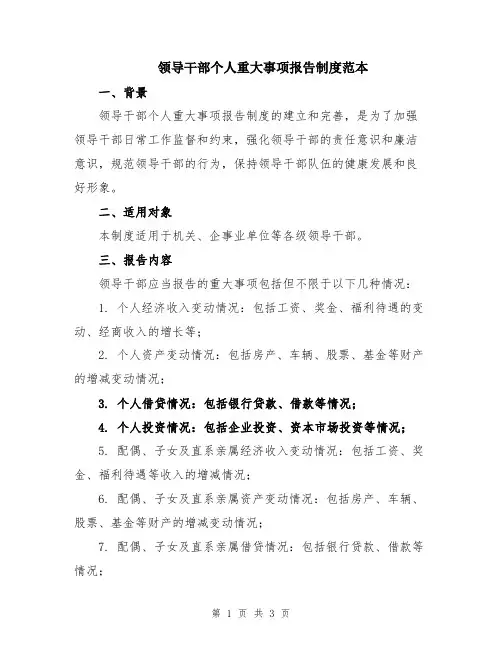 领导干部个人重大事项报告制度范本

一、背景

领导干部个人重大事项报告制度的建立和完善，是为了加强领导干部日常工作监督和约束，强化领导干部的责任意识和廉洁意识，规范领导干部的行为，保持领导干部队伍的健康发展和良好形象。

二、适用对象

本制度适用于机关、企事业单位等各级领导干部。

三、报告内容

领导干部应当报告的重大事项包括但不限于以下几种情况：

1. 个人经济收入变动情况：包括工资、奖金、福利待遇的变动、经商收入的增长等；

2. 个人资产变动情况：包括房产、车辆、股票、基金等财产的增减变动情况；

3. 个人借贷情况：包括银行贷款、借款等情况；

4. 个人投资情况：包括企业投资、资本市场投资等情况；

5. 配偶、子女及直系亲属经济收入变动情况：包括工资、奖金、福利待遇等收入的增减情况；

6. 配偶、子女及直系亲属资产变动情况：包括房产、车辆、股票、基金等财产的增减变动情况；

7. 配偶、子女及直系亲属借贷情况：包括银行贷款、借款等情况；

第 1 页 共 3 页